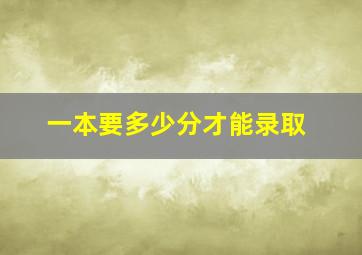 一本要多少分才能录取